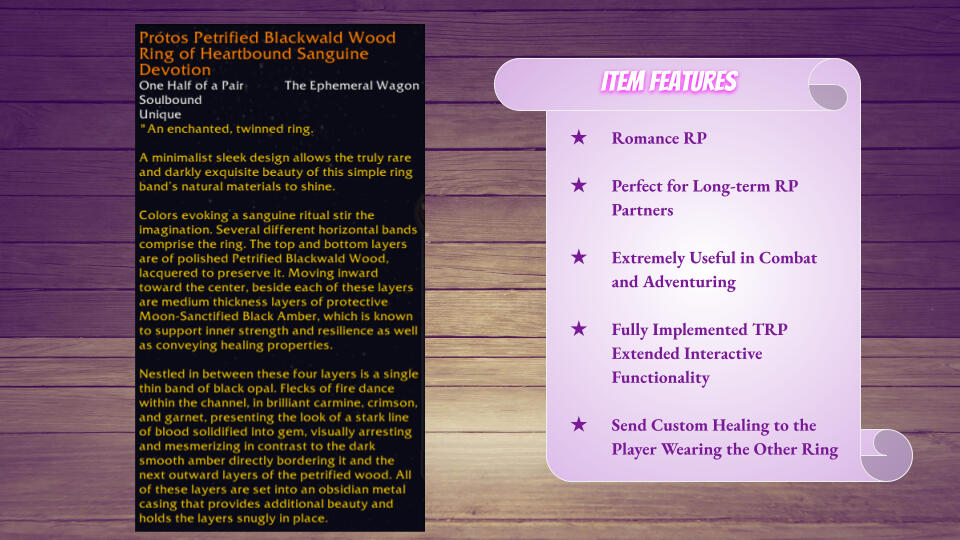 Prótos Petrified Blackwald Wood Ring of Heartbound Sanguine Devotion

One Half of a Pair The Ephemeral Wagon
Soulbound
Unique
"An enchanted, twinned ring.

A minimalist sleek design allows the truly rare and darkly exquisite beauty of this simple ring band's natural materials to shine.

Colors evoking a sanguine ritual stir the imagination. Several different horizontal bands comprise the ring. The top and bottom layers are of polished Petrified Blackwald Wood, lacquered to preserve it. Moving inward toward the center, beside each of these layers are medium thickness layers of protective Moon-Sanctified Black Amber, which is known to support inner strength and resilience as well as conveying healing properties.

Nestled in between these four layers is a single thin band of black opal. Flecks of fire dance within the channel, in brilliant carmine, crimson, and garnet, presenting the look of a stark line of blood solidified into gem, visually arresting and mesmerizing in contrast to the dark smooth amber directly bordering it and the next outward layers of the petrified wood. All of these layers are set into an obsidian metal casing that provides additional beauty and holds the layers snugly in place.

ITEM FEATURES

★ Romance RP

★ Perfect for Long-term RP Partners

★ Extremely Useful in Combat and Adventuring

★ Fully Implemented TRP Extended Interactive Functionality

★ Send Custom Healing to the Player Wearing the Other Ring